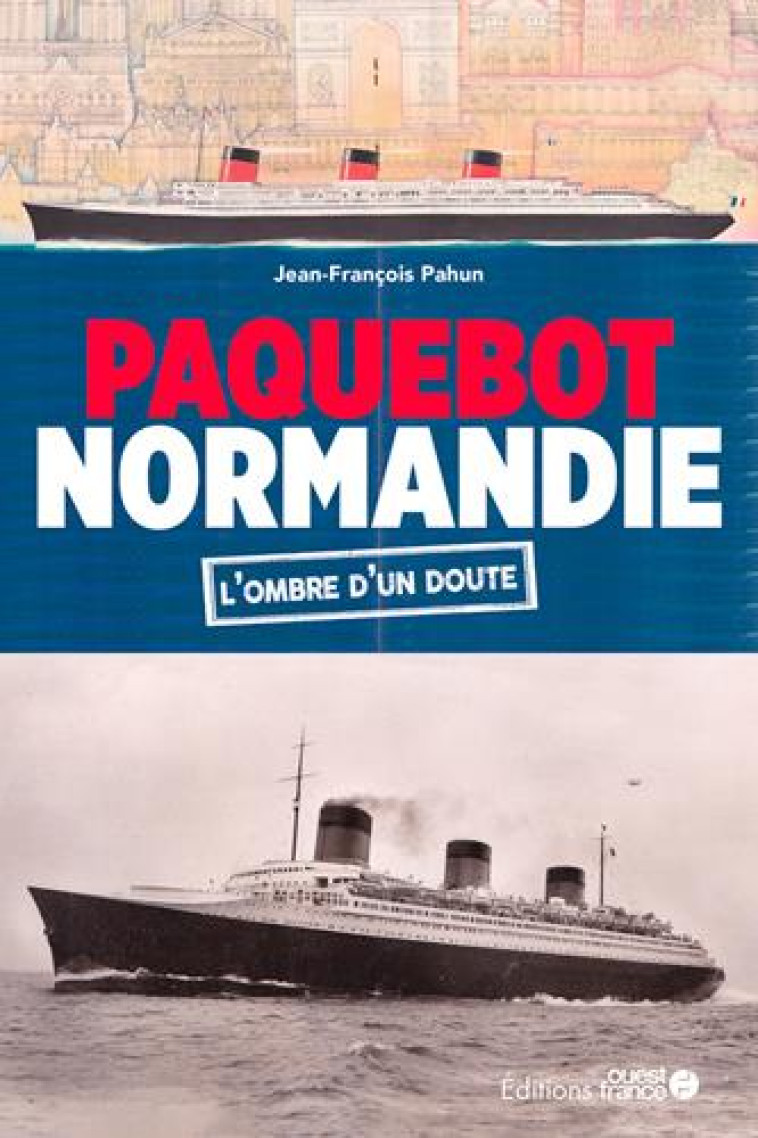 Jean-François Pahun

PAQUEBOT
NORMANDIE

L'OMBRE D'UN DOUTE

Éditions ouest france